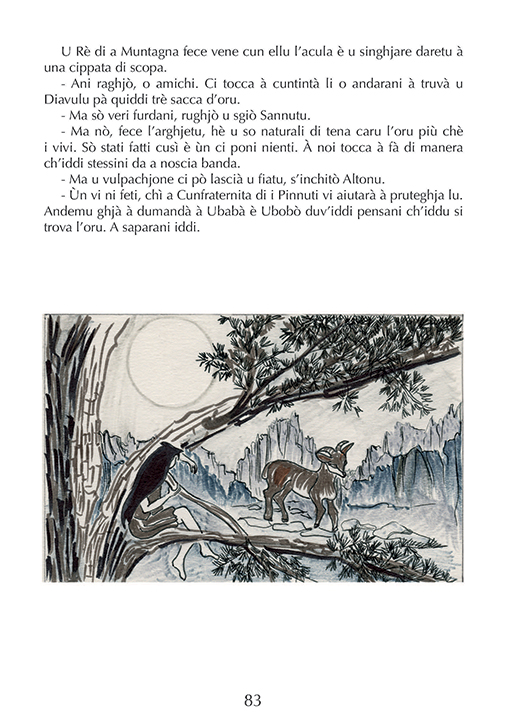 U Rè di a Muntagna fece vene cun ellu l'acula è u singhjare daretu à una cippata di scopa.

- Ani raghjò, o amichi. Ci tocca à cuntintà li o andarani à truvà u Diavulu pà quiddi trè sacca d'oru.

- Ma sò veri furdani, rughjò u sgiò Sannutu.

- Ma nò, fece l'arghjetu, hè u so naturali di tena caru l'oru più chè i vivi. Sò stati fatti cusì è ùn ci poni nienti. À noi tocca à fà di manera ch'iddi stessini da a noscia banda.

- Ma u vulpachjone ci pò lascià u fiatu, s'inchitò Altonu.

- Ùn vi ni feti, chì a Cunfraternita di i Pinnuti vi aiutarà à pruteghja lu. Andemu ghjà à dumandà à Ubabà è Ubobò duv'iddi pensani ch'iddu si trova l'oru. A saparani iddi.

83